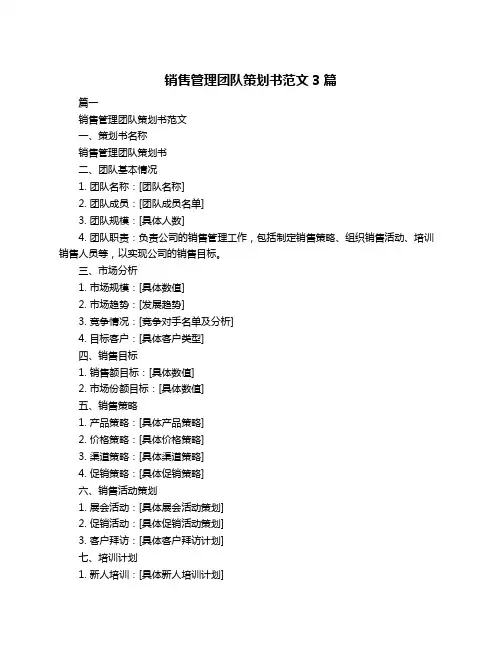 销售管理团队策划书范文 3 篇

篇一

销售管理团队策划书范文

一、策划书名称

销售管理团队策划书

二、团队基本情况

1. 团队名称：[团队名称]

2. 团队成员：[团队成员名单]

3. 团队规模：[具体人数]

4. 团队职责：负责公司的销售管理工作，包括制定销售策略、组织销售活动、培训销售人员等，以实现公司的销售目标。

三、市场分析

1. 市场规模：[具体数值]

2. 市场趋势：[发展趋势]

3. 竞争情况：[竞争对手名单及分析]

4. 目标客户：[具体客户类型]

四、销售目标

1. 销售额目标：[具体数值]

2. 市场份额目标：[具体数值]

五、销售策略

1. 产品策略：[具体产品策略]

2. 价格策略：[具体价格策略]

3. 渠道策略：[具体渠道策略]

4. 促销策略：[具体促销策略]

六、销售活动策划

1. 展会活动：[具体展会活动策划]

2. 促销活动：[具体促销活动策划]

3. 客户拜访：[具体客户拜访计划]

七、培训计划

1. 新人培训：[具体新人培训计划]